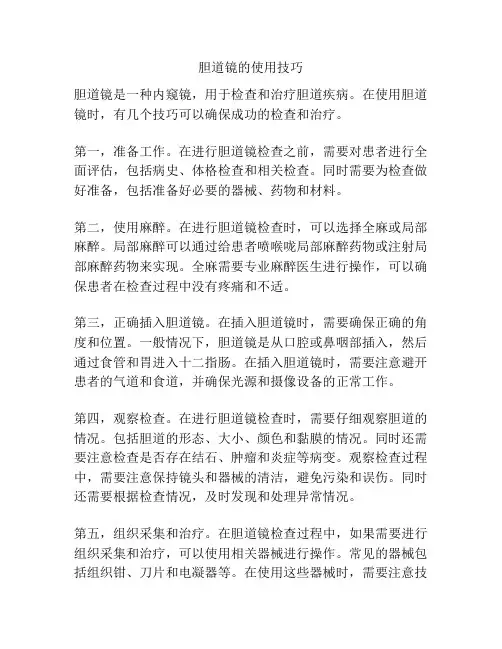 胆道镜的使用技巧

胆道镜是一种内窥镜，用于检查和治疗胆道疾病。在使用胆道镜时，有几个技巧可以确保成功的检查和治疗。

第一，准备工作。在进行胆道镜检查之前，需要对患者进行全面评估，包括病史、体格检查和相关检查。同时需要为检查做好准备，包括准备好必要的器械、药物和材料。

第二，使用麻醉。在进行胆道镜检查时，可以选择全麻或局部麻醉。局部麻醉可以通过给患者喷喉咙局部麻醉药物或注射局部麻醉药物来实现。全麻需要专业麻醉医生进行操作，可以确保患者在检查过程中没有疼痛和不适。

第三，正确插入胆道镜。在插入胆道镜时，需要确保正确的角度和位置。一般情况下，胆道镜是从口腔或鼻咽部插入，然后通过食管和胃进入十二指肠。在插入胆道镜时，需要注意避开患者的气道和食道，并确保光源和摄像设备的正常工作。

第四，观察检查。在进行胆道镜检查时，需要仔细观察胆道的情况。包括胆道的形态、大小、颜色和黏膜的情况。同时还需要注意检查是否存在结石、肿瘤和炎症等病变。观察检查过程中，需要注意保持镜头和器械的清洁，避免污染和误伤。同时还需要根据检查情况，及时发现和处理异常情况。

第五，组织采集和治疗。在胆道镜检查过程中，如果需要进行组织采集和治疗，可以使用相关器械进行操作。常见的器械包括组织钳、刀片和电凝器等。在使用这些器械时，需要注意技